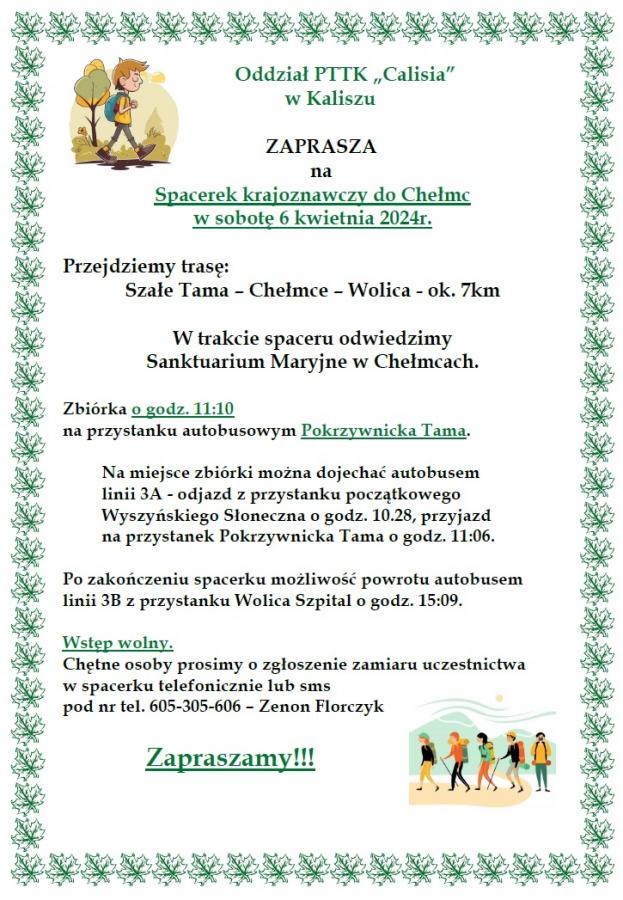 Oddział PTTK „Calisia”
w Kaliszu

ZAPRASZA
na
Spacerek krajoznawczy do Chełmc
w sobotę 6 kwietnia 2024r.

Przejdziemy trasę:
Szałe Tama – Chełmce – Wolica - ok. 7km

W trakcie spaceru odwiedzimy
Sanktuarium Maryjne w Chełmcach.

Zbiórka o godz. 11:10
na przystanku autobusowym Pokrzywnicka Tama.

Na miejsce zbiórki można dojechać autobusem linii 3A - odjazd z przystanku początkowego Wyszyńskiego Słoneczna o godz. 10.28, przyjazd na przystanek Pokrzywnicka Tama o godz. 11:06.

Po zakończeniu spacerku możliwość powrotu autobusem linii 3B z przystanku Wolica Szpital o godz. 15:09.

Wstęp wolny.
Chętne osoby prosimy o zgłoszenie zamiaru uczestnictwa w spacerku telefonicznie lub sms
pod nr tel. 605-305-606 – Zenon Florczyk

Zapraszamy!!!